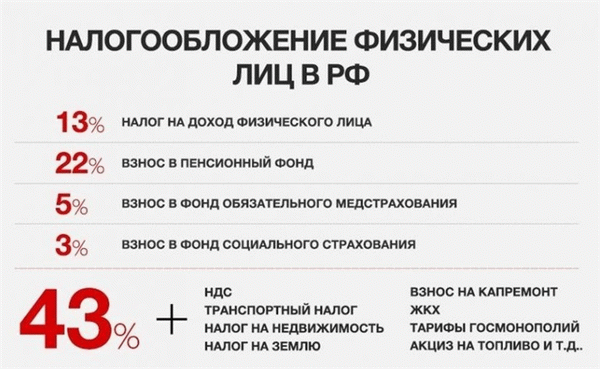 НАЛОГООБЛОЖЕНИЕ ФИЗИЧЕСКИХ ЛИЦ В РФ

13% НАЛОГ НА ДОХОД ФИЗИЧЕСКОГО ЛИЦА

22% ВЗНОС В ПЕНСИОННЫЙ ФОНД

5% ВЗНОС В ФОНД ОБЯЗАТЕЛЬНОГО МЕДСТРАХОВАНИЯ

3% ВЗНОС В ФОНД СОЦИАЛЬНОГО СТРАХОВАНИЯ

43% +

НДС
ТРАНСПОРТНЫЙ НАЛОГ
НАЛОГ НА НЕДВИЖИМОСТЬ
НАЛОГ НА ЗЕМЛЮ

ВЗНОС НА КАПРЕМОНТ
ЖКХ
ТАРИФЫ ГОСМОНОПОЛИЙ
АКЦИЗ НА ТОПЛИВО И Т.Д..